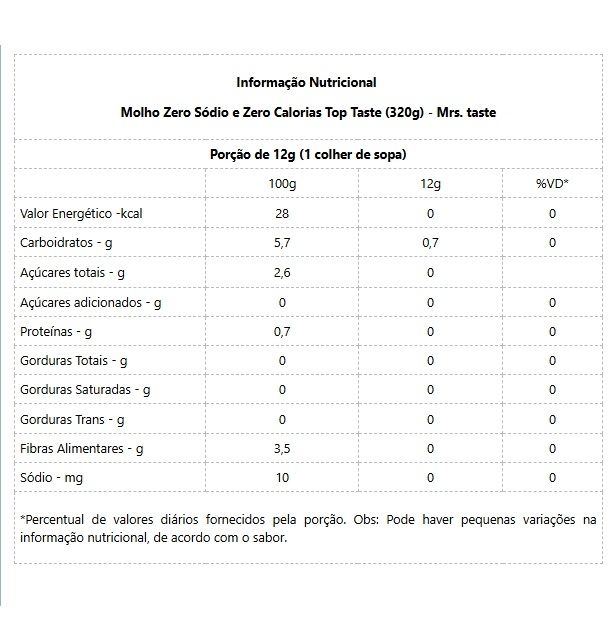 Informação Nutricional

Molho Zero Sódio e Zero Calorias Top Taste (320g) - Mrs. taste

Porção de 12g (1 colher de sopa)

| | 100g | 12g | %VD* |
|---|---|---|---|
| Valor Energético -kcal | 28 | 0 | 0 |
| Carboidratos - g | 5,7 | 0,7 | 0 |
| Açúcares totais - g | 2,6 | 0 | |
| Açúcares adicionados - g | 0 | 0 | 0 |
| Proteínas - g | 0,7 | 0 | 0 |
| Gorduras Totais - g | 0 | 0 | 0 |
| Gorduras Saturadas - g | 0 | 0 | 0 |
| Gorduras Trans - g | 0 | 0 | 0 |
| Fibras Alimentares - g | 3,5 | 0 | 0 |
| Sódio - mg | 10 | 0 | 0 |

*Percentual de valores diários fornecidos pela porção. Obs: Pode haver pequenas variações na informação nutricional, de acordo com o sabor.